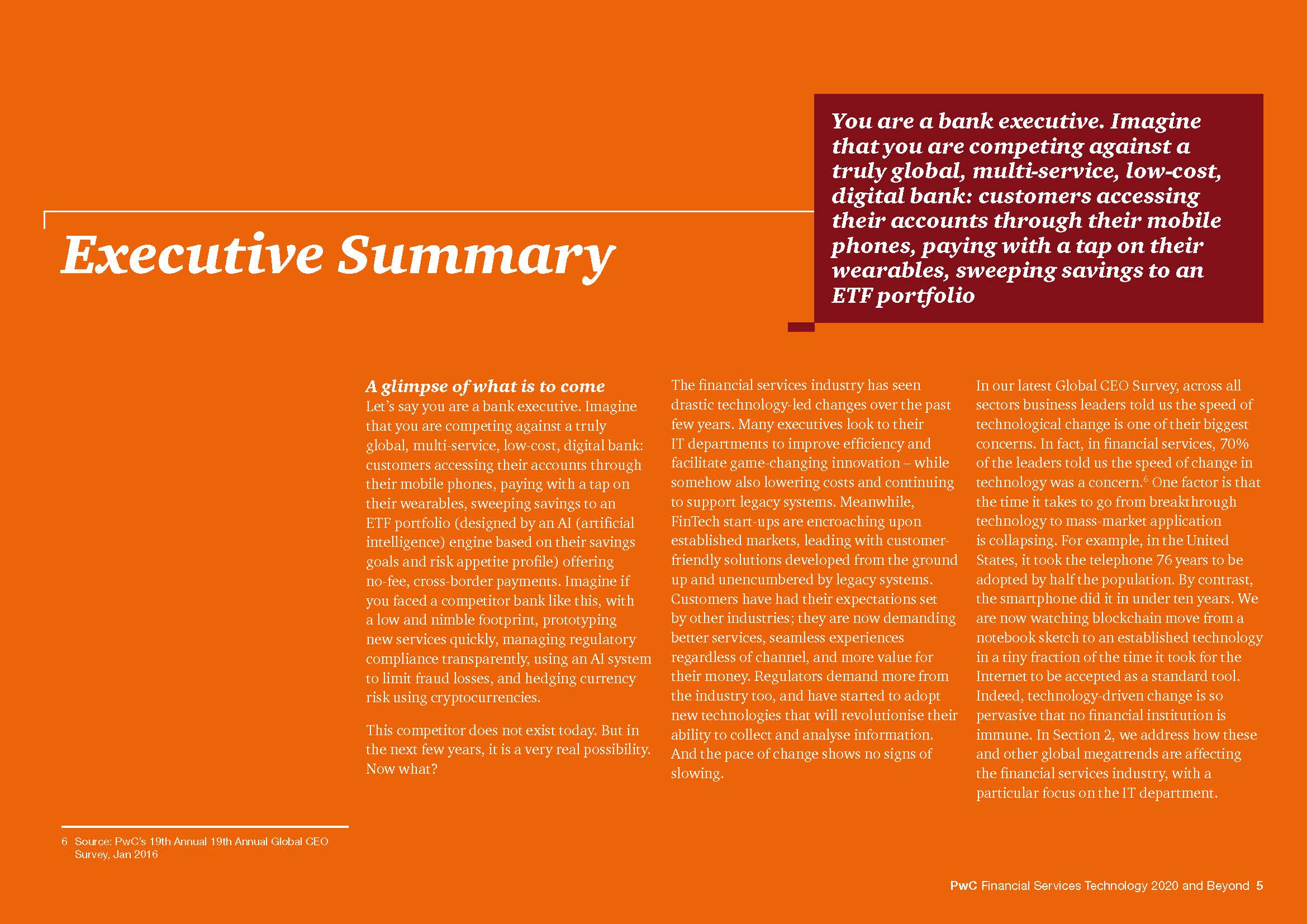 Executive Summary

You are a bank executive. Imagine that you are competing against a truly global, multi-service, low-cost, digital bank: customers accessing their accounts through their mobile phones, paying with a tap on their wearables, sweeping savings to an ETF portfolio

A glimpse of what is to come
Let's say you are a bank executive. Imagine that you are competing against a truly global, multi-service, low-cost, digital bank: customers accessing their accounts through their mobile phones, paying with a tap on their wearables, sweeping savings to an ETF portfolio (designed by an AI (artificial intelligence) engine based on their savings goals and risk appetite profile) offering no-fee, cross-border payments. Imagine if you faced a competitor bank like this, with a low and nimble footprint, prototyping new services quickly, managing regulatory compliance transparently, using an AI system to limit fraud losses, and hedging currency risk using cryptocurrencies.

This competitor does not exist today. But in the next few years, it is a very real possibility. Now what?

The financial services industry has seen drastic technology-led changes over the past few years. Many executives look to their IT departments to improve efficiency and facilitate game-changing innovation – while somehow also lowering costs and continuing to support legacy systems. Meanwhile, FinTech start-ups are encroaching upon established markets, leading with customer-friendly solutions developed from the ground up and unencumbered by legacy systems. Customers have had their expectations set by other industries; they are now demanding better services, seamless experiences regardless of channel, and more value for their money. Regulators demand more from the industry too, and have started to adopt new technologies that will revolutionise their ability to collect and analyse information. And the pace of change shows no signs of slowing.

In our latest Global CEO Survey, across all sectors business leaders told us the speed of technological change is one of their biggest concerns. In fact, in financial services, 70% of the leaders told us the speed of change in technology was a concern.$^6$ One factor is that the time it takes to go from breakthrough technology to mass-market application is collapsing. For example, in the United States, it took the telephone 76 years to be adopted by half the population. By contrast, the smartphone did it in under ten years. We are now watching blockchain move from a notebook sketch to an established technology in a tiny fraction of the time it took for the Internet to be accepted as a standard tool. Indeed, technology-driven change is so pervasive that no financial institution is immune. In Section 2, we address how these and other global megatrends are affecting the financial services industry, with a particular focus on the IT department.

6 Source: PwC's 19th Annual 19th Annual Global CEO Survey, Jan 2016

PwC Financial Services Technology 2020 and Beyond 5